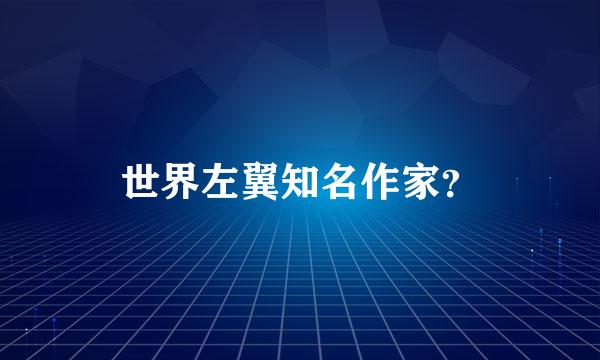 世界左翼知名作家?